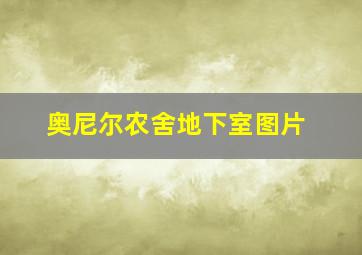 奥尼尔农舍地下室图片